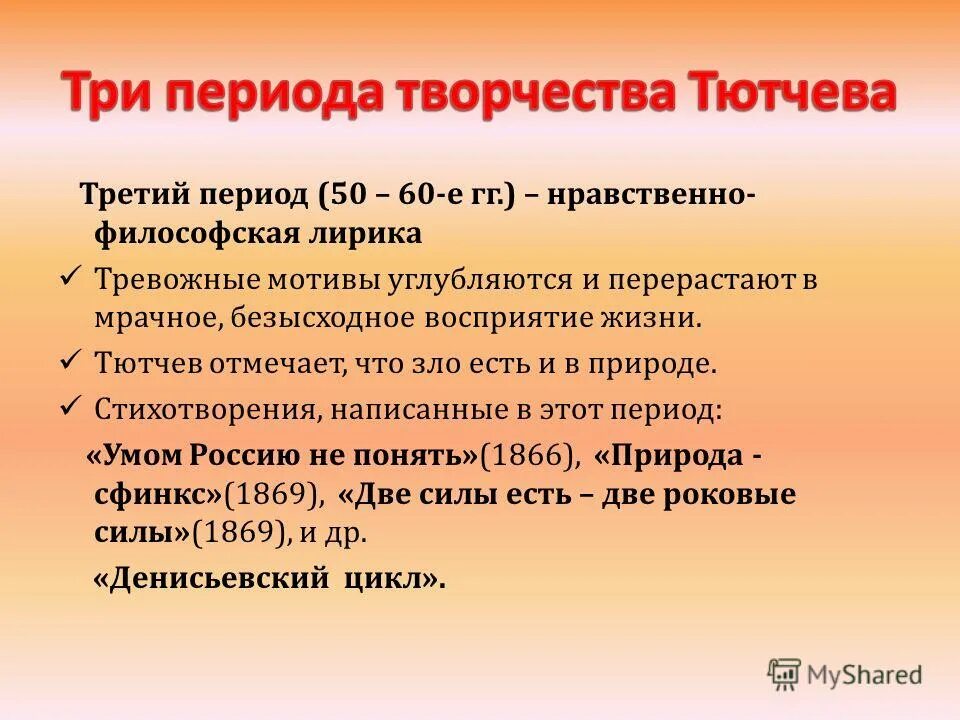 Три периода творчества Тютчева

Третий период (50 – 60-е гг.) – нравственно-философская лирика

✓ Тревожные мотивы углубляются и перерастают в мрачное, безысходное восприятие жизни.

✓ Тютчев отмечает, что зло есть и в природе.

✓ Стихотворения, написанные в этот период:

«Умом Россию не понять»(1866), «Природа - сфинкс»(1869), «Две силы есть – две роковые силы»(1869), и др.

«Денисьевский цикл».

MyShared